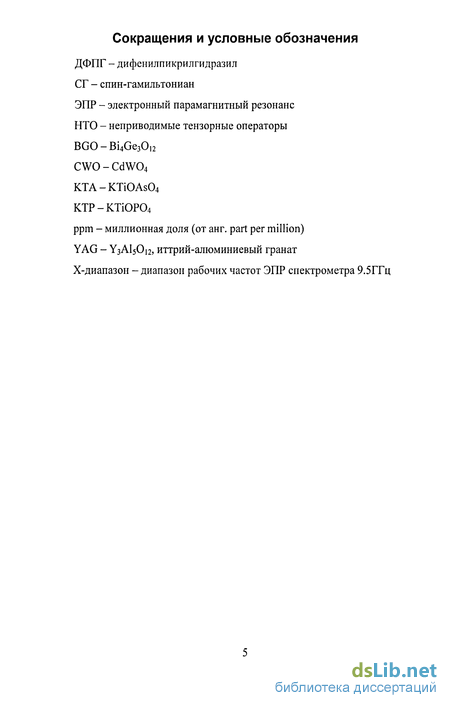 Сокращения и условные обозначения

ДФПГ – дифенилпикрилгидразил

СГ – спин-гамильтониан

ЭПР – электронный парамагнитный резонанс

НТО – неприводимые тензорные операторы

BGO – $Bi_4Ge_3O_{12}$

CWO – $CdWO_4$

KTA – $KTiOAsO_4$

KTP – $KTiOPO_4$

ppm – миллионная доля (от анг. part per million)

YAG – $Y_3Al_5O_{12}$, иттрий-алюминиевый гранат

X-диапазон – диапазон рабочих частот ЭПР спектрометра 9.5ГГц

5

dsLib.net
библиотека диссертаций